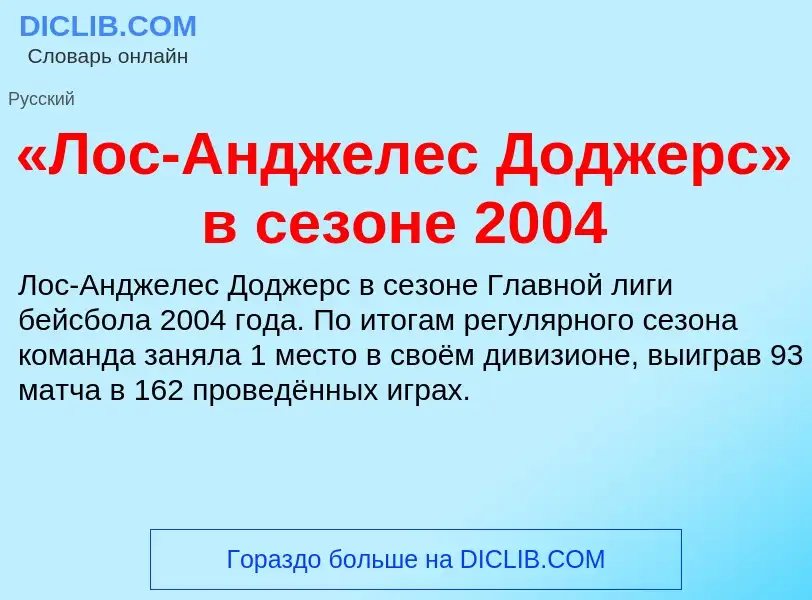 DICLIB.COM
Словарь онлайн

Русский

«Лос-Анджелес Доджерс» в сезоне 2004

Лос-Анджелес Доджерс в сезоне Главной лиги бейсбола 2004 года. По итогам регулярного сезона команда заняла 1 место в своём дивизионе, выиграв 93 матча в 162 проведённых играх.

Гораздо больше на DICLIB.COM